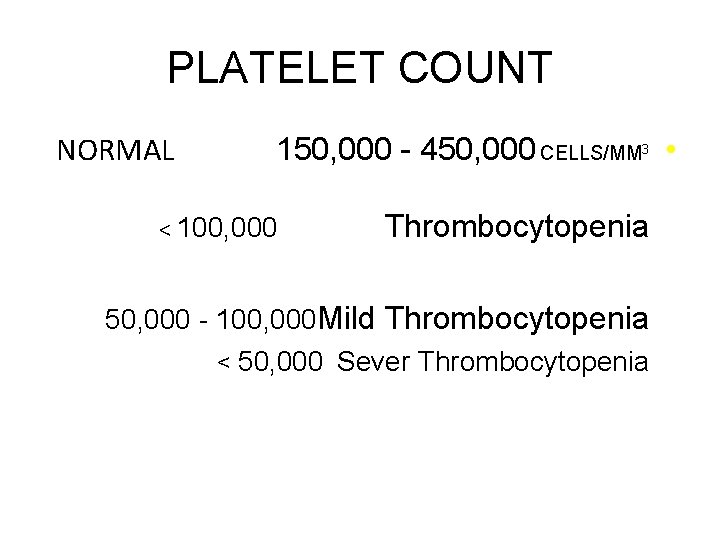 PLATELET COUNT

NORMAL 150,000 - 450,000 CELLS/MM$^3$

< 100,000 Thrombocytopenia

50,000 - 100,000 Mild Thrombocytopenia

< 50,000 Sever Thrombocytopenia